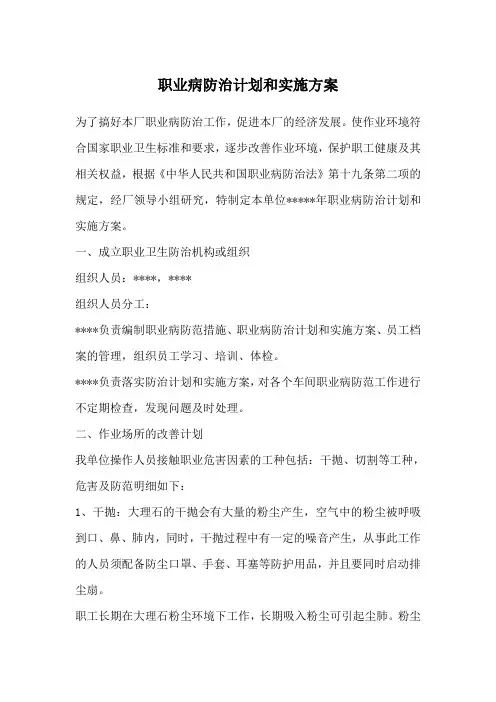 职业病防治计划和实施方案

为了搞好本厂职业病防治工作，促进本厂的经济发展。使作业环境符合国家职业卫生标准和要求，逐步改善作业环境，保护职工健康及其相关权益，根据《中华人民共和国职业病防治法》第十九条第二项的规定，经厂领导小组研究，特制定本单位*****年职业病防治计划和实施方案。

一、成立职业卫生防治机构或组织

组织人员：****，****

组织人员分工：

****负责编制职业病防范措施、职业病防治计划和实施方案、员工档案的管理，组织员工学习、培训、体检。

****负责落实防治计划和实施方案，对各个车间职业病防范工作进行不定期检查，发现问题及时处理。

二、作业场所的改善计划

我单位操作人员接触职业危害因素的工种包括：干抛、切割等工种，危害及防范明细如下：

1、干抛：大理石的干抛会有大量的粉尘产生，空气中的粉尘被呼吸到口、鼻、肺内，同时，干抛过程中有一定的噪音产生，从事此工作的人员须配备防尘口罩、手套、耳塞等防护用品，并且要同时启动排尘扇。

职工长期在大理石粉尘环境下工作，长期吸入粉尘可引起尘肺。粉尘